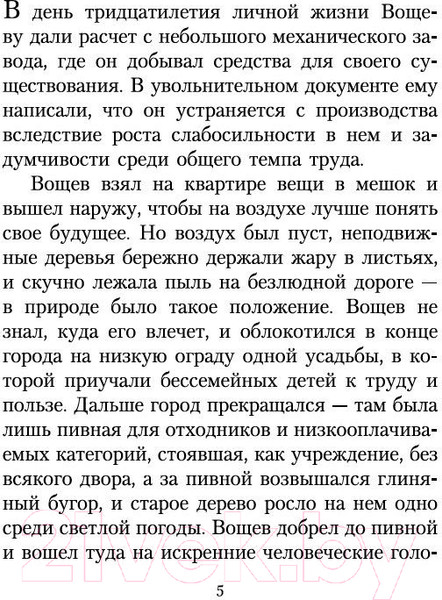 В день тридцатилетия личной жизни Вощеву дали расчет с небольшого механического завода, где он добывал средства для своего существования. В увольнительном документе ему написали, что он устраняется с производства вследствие роста слабосильности в нем и задумчивости среди общего темпа труда.

Вощев взял на квартире вещи в мешок и вышел наружу, чтобы на воздухе лучше понять свое будущее. Но воздух был пуст, неподвижные деревья бережно держали жару в листьях, и скучно лежала пыль на безлюдной дороге — в природе было такое положение. Вощев не знал, куда его влечет, и облокотился в конце города на низкую ограду одной усадьбы, в которой приучали бессемейных детей к труду и пользе. Дальше город прекращался — там была лишь пивная для отходников и низкооплачиваемых категорий, стоявшая, как учреждение, без всякого двора, а за пивной возвышался глиняный бугор, и старое дерево росло на нем одно среди светлой погоды. Вощев добрел до пивной и вошел туда на искренние человеческие голо-

21vek.by

5